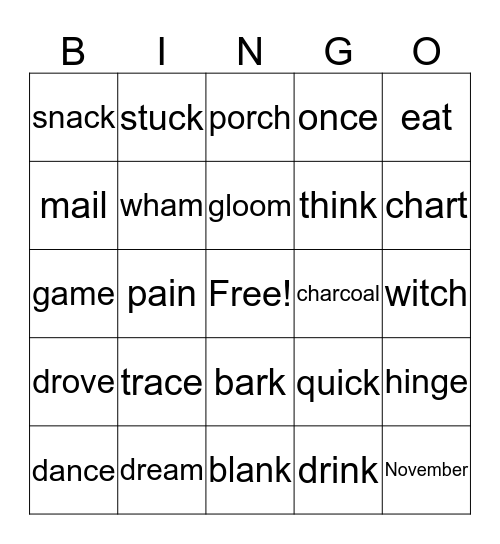 | B | I | N | G | O |
|---|---|---|---|---|
| snack | stuck | porch | once | eat |
| mail | wham | gloom | think | chart |
| game | pain | Free! | charcoal | witch |
| drove | trace | bark | quick | hinge |
| dance | dream | blank | drink | November |